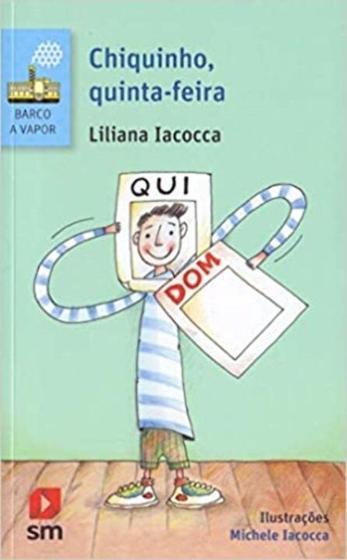 BARCO A VAPOR

Chiquinho, quinta-feira

Liliana Iacocca

QUI

DOM

sm

Ilustrações
Michele Iacocca